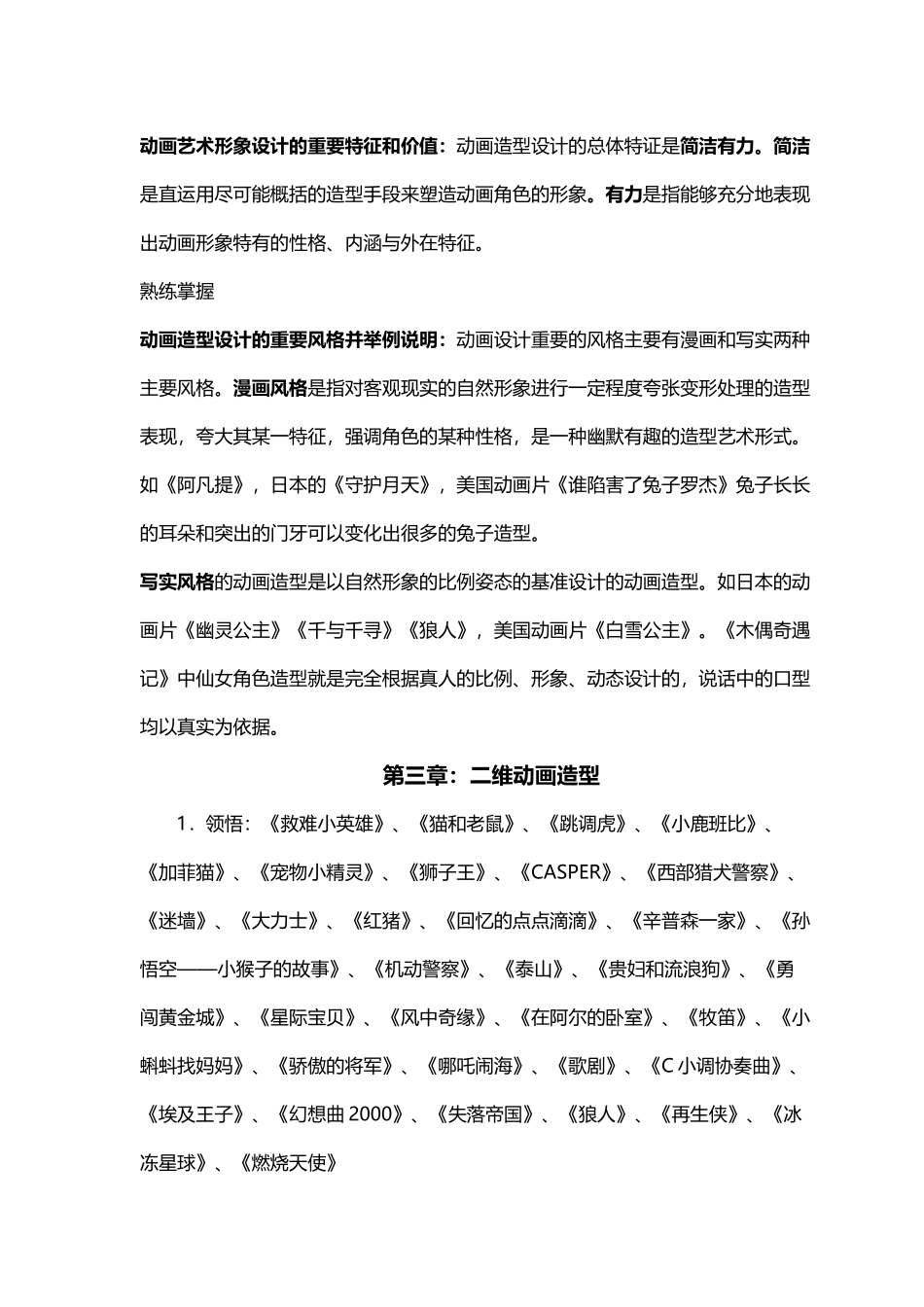 动画艺术形象设计的重要特征和价值：动画造型设计的总体特征是简洁有力。简洁是直运用尽可能概括的造型手段来塑造动画角色的形象。有力是指能够充分地表现出动画形象特有的性格、内涵与外在特征。

熟练掌握

动画造型设计的重要风格并举例说明：动画设计重要的风格主要有漫画和写实两种主要风格。漫画风格是指对客观现实的自然形象进行一定程度夸张变形处理的造型表现，夸大其某一特征，强调角色的某种性格，是一种幽默有趣的造型艺术形式。如《阿凡提》，日本的《守护月天》，美国动画片《谁陷害了兔子罗杰》兔子长长的耳朵和突出的门牙可以变化出很多的兔子造型。

写实风格的动画造型是以自然形象的比例姿态的基准设计的动画造型。如日本的动画片《幽灵公主》《千与千寻》《狼人》，美国动画片《白雪公主》。《木偶奇遇记》中仙女角色造型就是完全根据真人的比例、形象、动态设计的，说话中的口型均以真实为依据。

第三章：二维动画造型

1．领悟：《救难小英雄》、《猫和老鼠》、《跳调虎》、《小鹿班比》、《加菲猫》、《宠物小精灵》、《狮子王》、《CASPER》、《西部猎犬警察》、《迷墙》、《大力士》、《红猪》、《回忆的点点滴滴》、《辛普森一家》、《孙悟空——小猴子的故事》、《机动警察》、《泰山》、《贵妇和流浪狗》、《勇闯黄金城》、《星际宝贝》、《风中奇缘》、《在阿尔的卧室》、《牧笛》、《小蝌蚪找妈妈》、《骄傲的将军》、《哪吒闹海》、《歌剧》、《C 小调协奏曲》、《埃及王子》、《幻想曲 2000》、《失落帝国》、《狼人》、《再生侠》、《冰冻星球》、《燃烧天使》